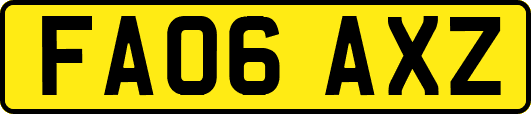 FA06 AXZ